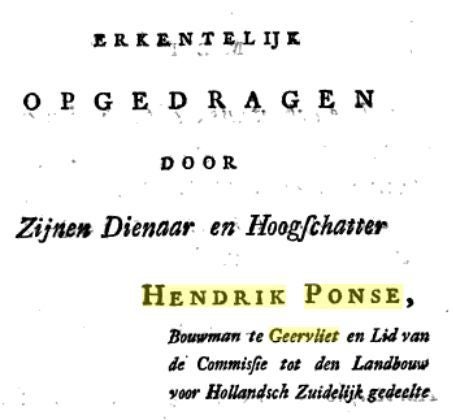 ERKENTELIJK

OPGEDRAGEN

DOOR

Zijnen Dienaar en Hoogſchatter

HENDRIK PONSE,

Bouwman te Geervliet en Lid van de Commisſie tot den Landbouw voor Hollandsch Zuidelijk gedeelte